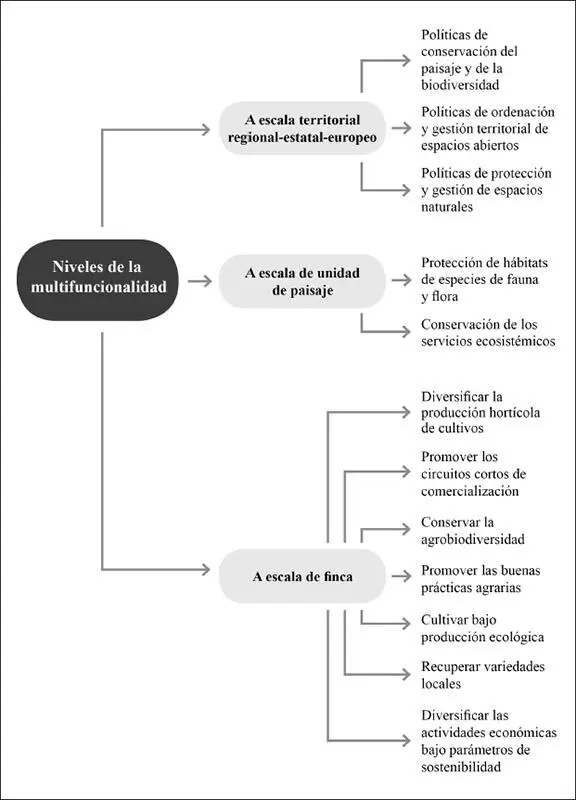 Niveles de la multifuncionalidad

A escala territorial regional-estatal-europeo

Políticas de conservación del paisaje y de la biodiversidad

Políticas de ordenación y gestión territorial de espacios abiertos

Políticas de protección y gestión de espacios naturales

A escala de unidad de paisaje

Protección de hábitats de especies de fauna y flora

Conservación de los servicios ecosistémicos

A escala de finca

Diversificar la producción hortícola de cultivos

Promover los circuitos cortos de comercialización

Conservar la agrobiodiversidad

Promover las buenas prácticas agrarias

Cultivar bajo producción ecológica

Recuperar variedades locales

Diversificar las actividades económicas bajo parámetros de sostenibilidad